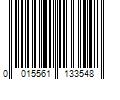 0 015561 133548